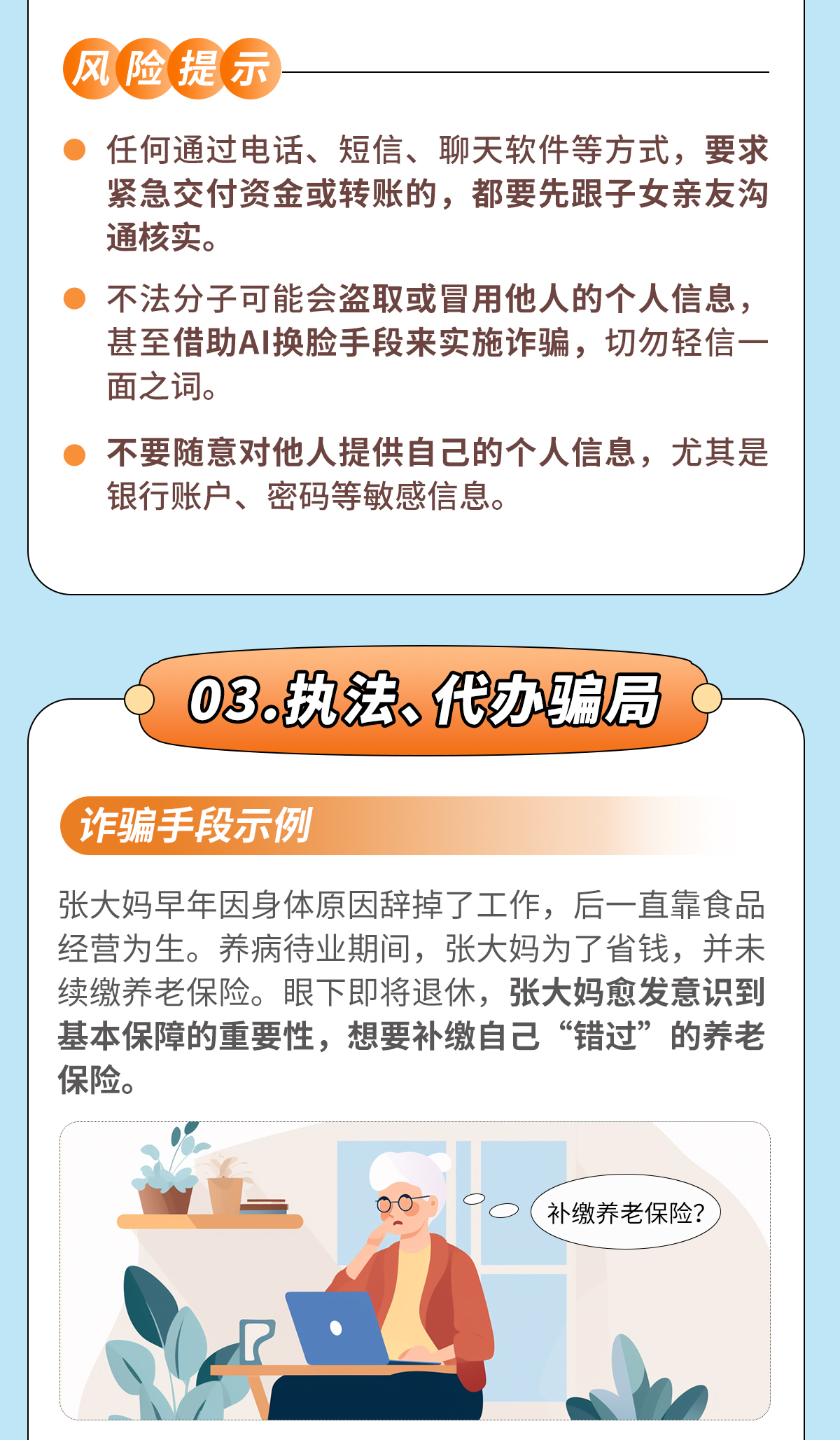 风险提示

任何通过电话、短信、聊天软件等方式，要求紧急交付资金或转账的，都要先跟子女亲友沟通核实。

不法分子可能会盗取或冒用他人的个人信息，甚至借助AI换脸手段来实施诈骗，切勿轻信一面之词。

不要随意对他人提供自己的个人信息，尤其是银行账户、密码等敏感信息。

03.执法、代办骗局

诈骗手段示例

张大妈早年因身体原因辞掉了工作，后一直靠食品经营为生。养病待业期间，张大妈为了省钱，并未续缴养老保险。眼下即将退休，张大妈愈发意识到基本保障的重要性，想要补缴自己“错过”的养老保险。

补缴养老保险?